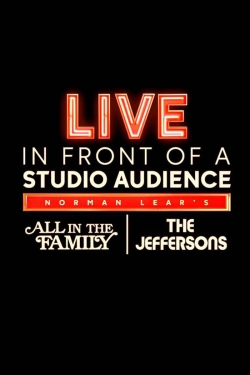 LIVE
IN FRONT OF A
STUDIO AUDIENCE
NORMAN LEAR'S
ALL IN THE FAMILY
THE JEFFERSONS